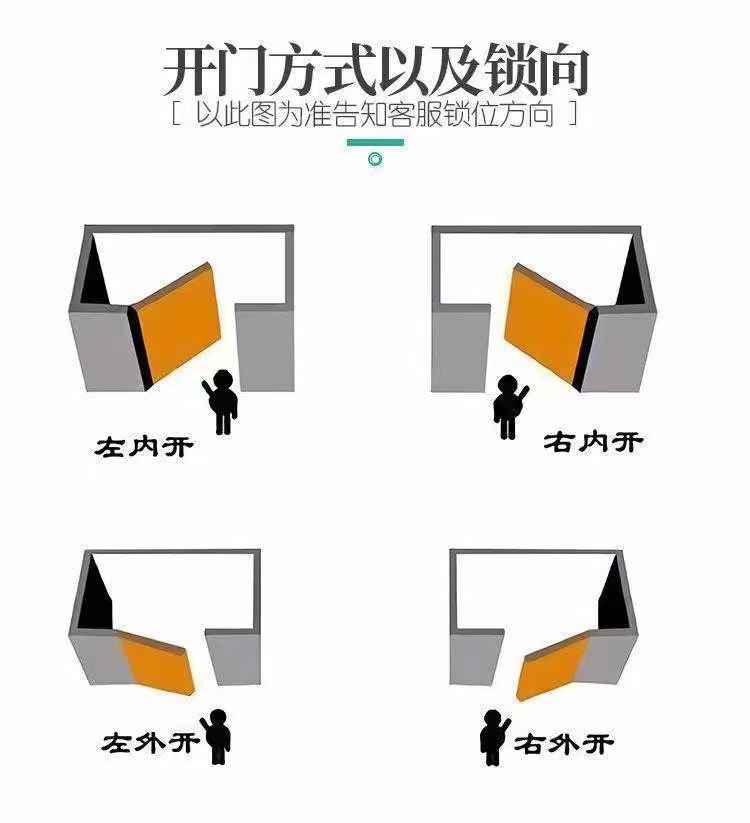 开门方式以及锁向

[ 以此图为准告知客服锁位方向 ]

左内开

右内开

左外开

右外开